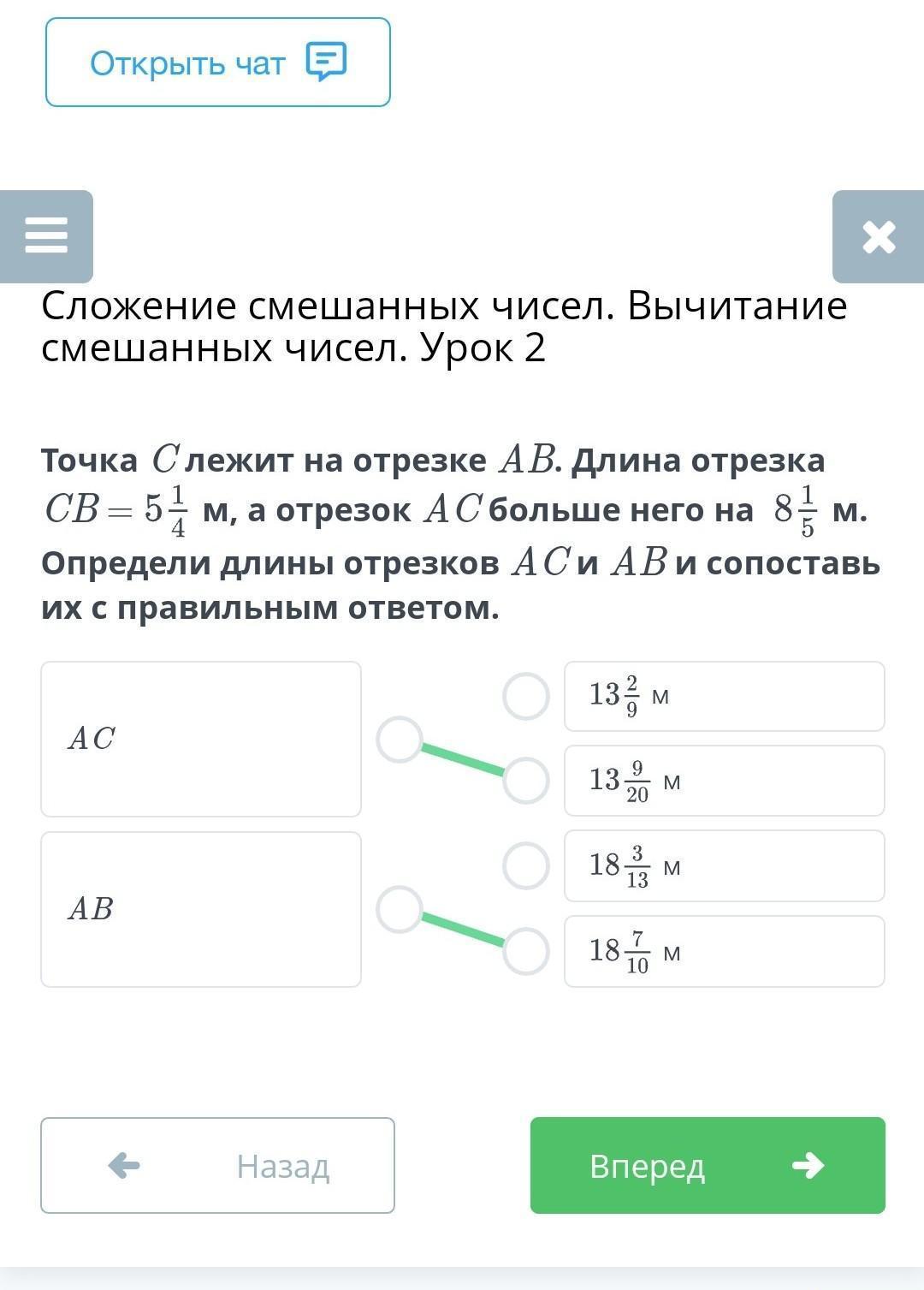 Открыть чат

Сложение смешанных чисел. Вычитание смешанных чисел. Урок 2

Точка $C$ лежит на отрезке $AB$. Длина отрезка $CB = 5\frac{1}{4}$ м, а отрезок $AC$ больше него на $8\frac{1}{5}$ м. Определи длины отрезков $AC$ и $AB$ и сопоставь их с правильным ответом.

$AC$

$AB$

$13\frac{2}{9}$ м

$13\frac{9}{20}$ м

$18\frac{3}{13}$ м

$18\frac{7}{10}$ м

Назад

Вперед